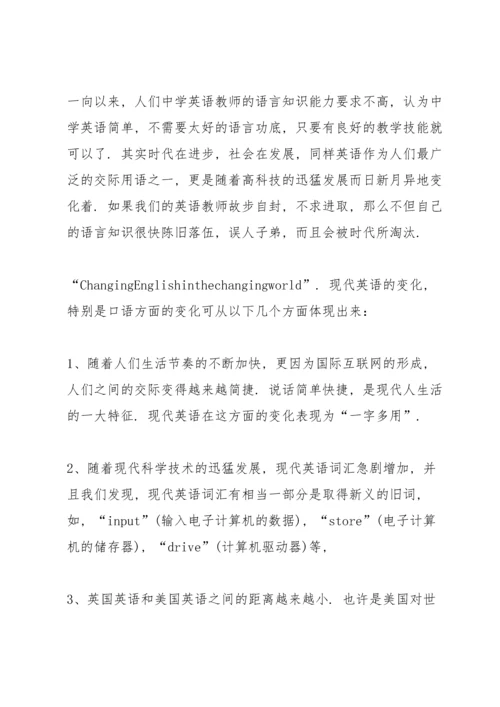 一向以来，人们中学英语教师的语言知识能力要求不高，认为中学英语简单，不需要太好的语言功底，只要有良好的教学技能就可以了．其实时代在进步，社会在发展，同样英语作为人们最广泛的交际用语之一，更是随着高科技的迅猛发展而日新月异地变化着．如果我们的英语教师故步自封，不求进取，那么不但自己的语言知识很快陈旧落伍，误人子弟，而且会被时代所淘汰．

“ChangingEnglishinthechangingworld”．现代英语的变化，特别是口语方面的变化可从以下几个方面体现出来：

1、随着人们生活节奏的不断加快，更因为国际互联网的形成，人们之间的交际变得越来越简捷．说话简单快捷，是现代人生活的一大特征．现代英语在这方面的变化表现为“一字多用”．

2、随着现代科学技术的迅猛发展，现代英语词汇急剧增加，并且我们发现，现代英语词汇有相当一部分是取得新义的旧词，如，“input”(输入电子计算机的数据)，“store”(电子计算机的储存器)，“drive”(计算机驱动器)等，

3、英国英语和美国英语之间的距离越来越小．也许是美国对世